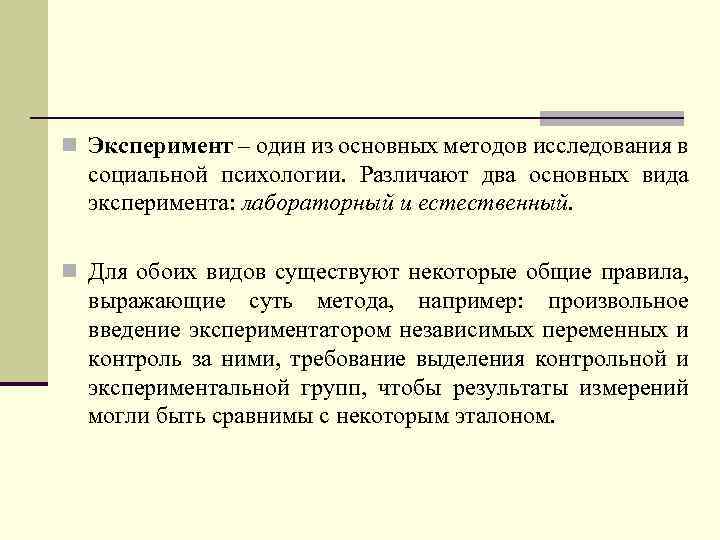 Эксперимент – один из основных методов исследования в социальной психологии. Различают два основных вида эксперимента: лабораторный и естественный.

Для обоих видов существуют некоторые общие правила, выражающие суть метода, например: произвольное введение экспериментатором независимых переменных и контроль за ними, требование выделения контрольной и экспериментальной групп, чтобы результаты измерений могли быть сравнимы с некоторым эталоном.